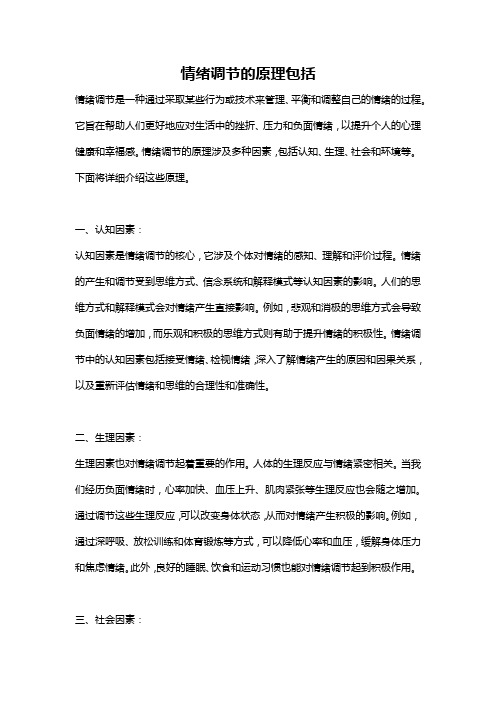 情绪调节的原理包括

情绪调节是一种通过采取某些行为或技术来管理、平衡和调整自己的情绪的过程。它旨在帮助人们更好地应对生活中的挫折、压力和负面情绪，以提升个人的心理健康和幸福感。情绪调节的原理涉及多种因素，包括认知、生理、社会和环境等。下面将详细介绍这些原理。

一、认知因素：

认知因素是情绪调节的核心，它涉及个体对情绪的感知、理解和评价过程。情绪的产生和调节受到思维方式、信念系统和解释模式等认知因素的影响。人们的思维方式和解释模式会对情绪产生直接影响。例如，悲观和消极的思维方式会导致负面情绪的增加，而乐观和积极的思维方式则有助于提升情绪的积极性。情绪调节中的认知因素包括接受情绪、检视情绪，深入了解情绪产生的原因和因果关系，以及重新评估情绪和思维的合理性和准确性。

二、生理因素：

生理因素也对情绪调节起着重要的作用。人体的生理反应与情绪紧密相关。当我们经历负面情绪时，心率加快、血压上升、肌肉紧张等生理反应也会随之增加。通过调节这些生理反应，可以改变身体状态，从而对情绪产生积极的影响。例如，通过深呼吸、放松训练和体育锻炼等方式，可以降低心率和血压，缓解身体压力和焦虑情绪。此外，良好的睡眠、饮食和运动习惯也能对情绪调节起到积极作用。

三、社会因素：